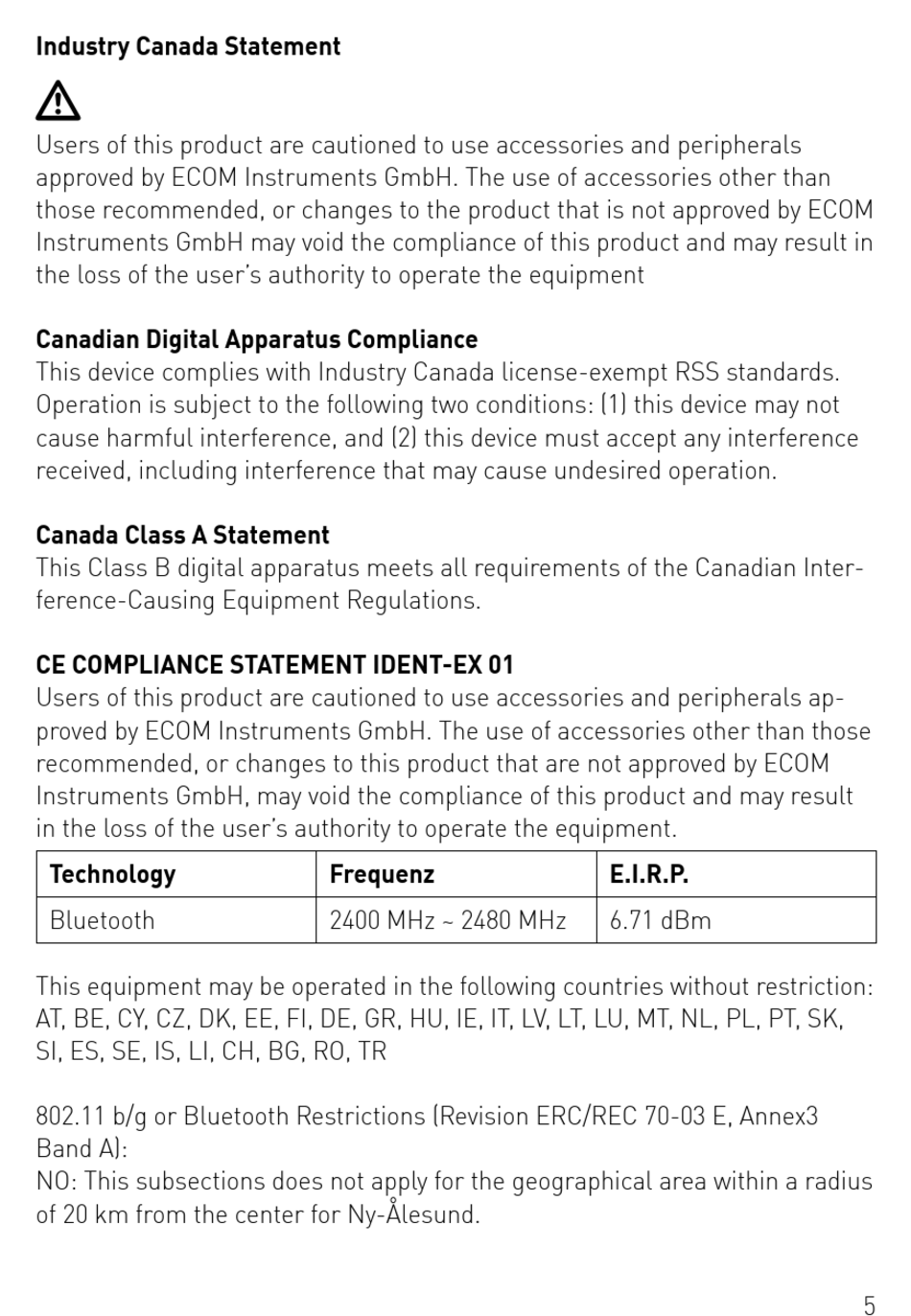 **Industry Canada Statement**

Users of this product are cautioned to use accessories and peripherals approved by ECOM Instruments GmbH. The use of accessories other than those recommended, or changes to the product that is not approved by ECOM Instruments GmbH may void the compliance of this product and may result in the loss of the user's authority to operate the equipment

**Canadian Digital Apparatus Compliance**
This device complies with Industry Canada license-exempt RSS standards. Operation is subject to the following two conditions: (1) this device may not cause harmful interference, and (2) this device must accept any interference received, including interference that may cause undesired operation.

**Canada Class A Statement**
This Class B digital apparatus meets all requirements of the Canadian Interference-Causing Equipment Regulations.

**CE COMPLIANCE STATEMENT IDENT-EX 01**
Users of this product are cautioned to use accessories and peripherals approved by ECOM Instruments GmbH. The use of accessories other than those recommended, or changes to this product that are not approved by ECOM Instruments GmbH, may void the compliance of this product and may result in the loss of the user's authority to operate the equipment.

| Technology | Frequenz | E.I.R.P. |
|---|---|---|
| Bluetooth | 2400 MHz ~ 2480 MHz | 6.71 dBm |

This equipment may be operated in the following countries without restriction: AT, BE, CY, CZ, DK, EE, FI, DE, GR, HU, IE, IT, LV, LT, LU, MT, NL, PL, PT, SK, SI, ES, SE, IS, LI, CH, BG, RO, TR

802.11 b/g or Bluetooth Restrictions (Revision ERC/REC 70-03 E, Annex3 Band A):
NO: This subsections does not apply for the geographical area within a radius of 20 km from the center for Ny-Ålesund.

5